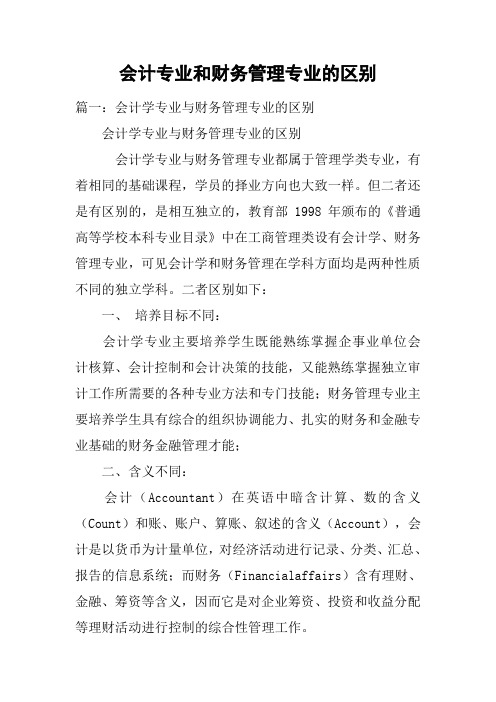 会计专业和财务管理专业的区别

篇一：会计学专业与财务管理专业的区别

会计学专业与财务管理专业的区别

会计学专业与财务管理专业都属于管理学类专业，有着相同的基础课程，学员的择业方向也大致一样。但二者还是有区别的，是相互独立的，教育部 1998 年颁布的《普通高等学校本科专业目录》中在工商管理类设有会计学、财务管理专业，可见会计学和财务管理在学科方面均是两种性质不同的独立学科。二者区别如下：

一、 培养目标不同：

会计学专业主要培养学生既能熟练掌握企事业单位会计核算、会计控制和会计决策的技能，又能熟练掌握独立审计工作所需要的各种专业方法和专门技能；财务管理专业主要培养学生具有综合的组织协调能力、扎实的财务和金融专业基础的财务金融管理才能；

二、含义不同：

会计（Accountant）在英语中暗含计算、数的含义（Count）和账、账户、算账、叙述的含义（Account），会计是以货币为计量单位，对经济活动进行记录、分类、汇总、报告的信息系统；而财务（Financialaffairs）含有理财、金融、筹资等含义，因而它是对企业筹资、投资和收益分配等理财活动进行控制的综合性管理工作。